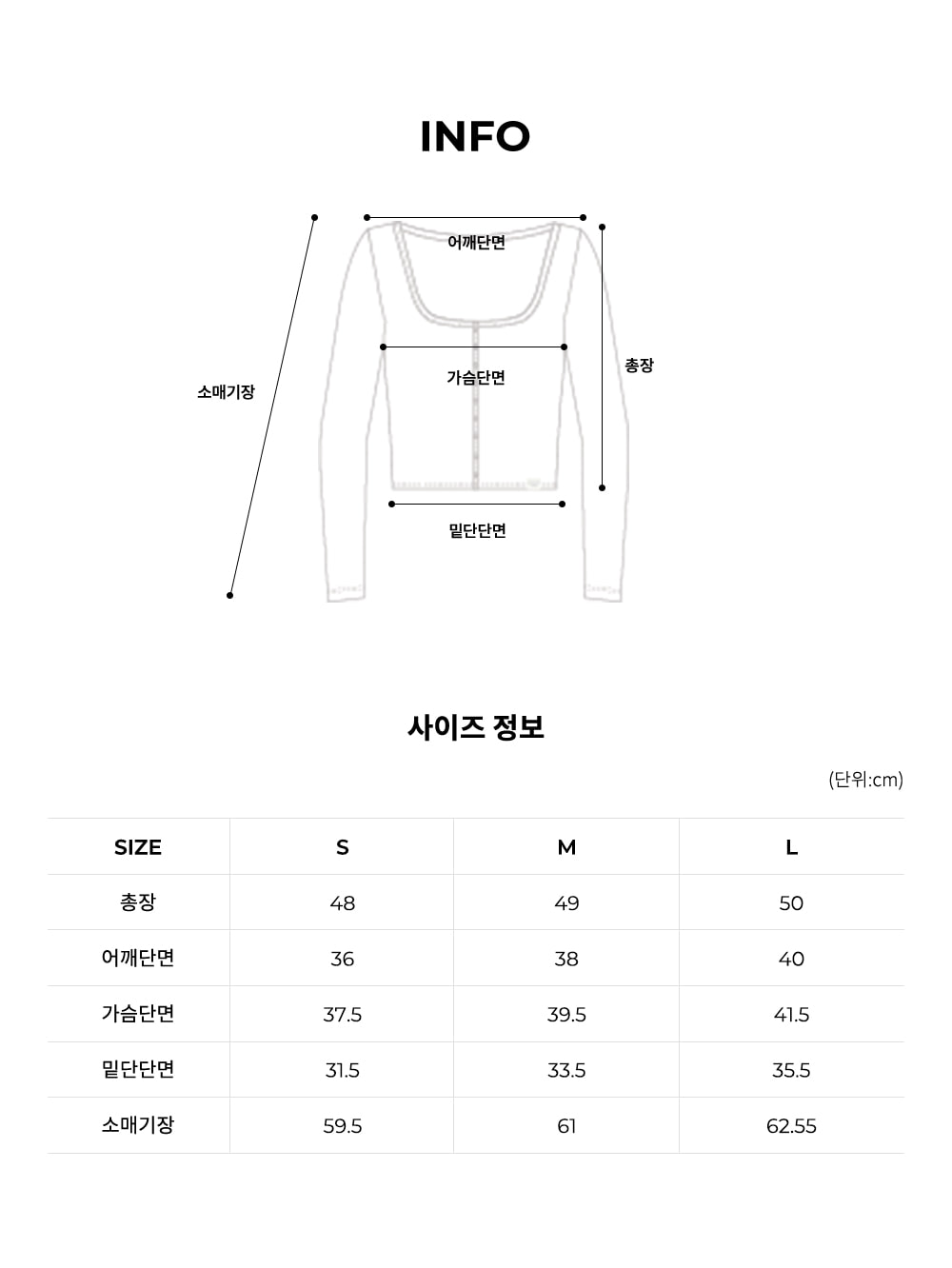 INFO

어깨단면

소매기장

가슴단면

총장

밑단단면

사이즈 정보

(단위:cm)

| SIZE | S | M | L |
|---|---|---|---|
| 총장 | 48 | 49 | 50 |
| 어깨단면 | 36 | 38 | 40 |
| 가슴단면 | 37.5 | 39.5 | 41.5 |
| 밑단단면 | 31.5 | 33.5 | 35.5 |
| 소매기장 | 59.5 | 61 | 62.55 |